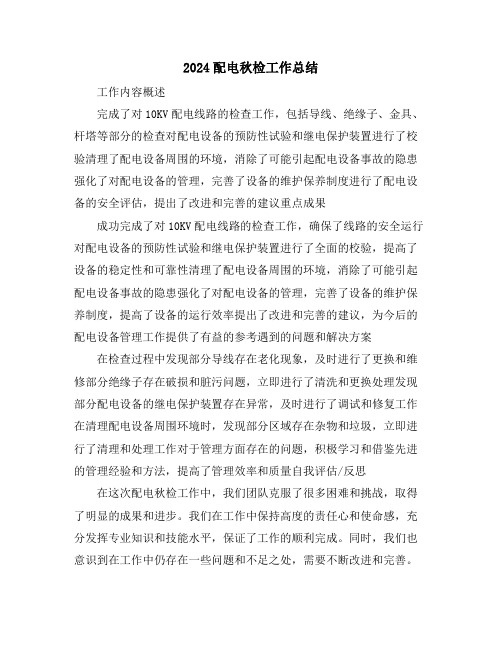 2024配电秋检工作总结

工作内容概述

完成了对10KV配电线路的检查工作，包括导线、绝缘子、金具、杆塔等部分的检查对配电设备的预防性试验和继电保护装置进行了校验清理了配电设备周围的环境，消除了可能引起配电设备事故的隐患强化了对配电设备的管理，完善了设备的维护保养制度进行了配电设备的安全评估，提出了改进和完善的建议重点成果

成功完成了对10KV配电线路的检查工作，确保了线路的安全运行对配电设备的预防性试验和继电保护装置进行了全面的校验，提高了设备的稳定性和可靠性清理了配电设备周围的环境，消除了可能引起配电设备事故的隐患强化了对配电设备的管理，完善了设备的维护保养制度，提高了设备的运行效率提出了改进和完善的建议，为今后的配电设备管理工作提供了有益的参考遇到的问题和解决方案

在检查过程中发现部分导线存在老化现象，及时进行了更换和维修部分绝缘子存在破损和脏污问题，立即进行了清洗和更换处理发现部分配电设备的继电保护装置存在异常，及时进行了调试和修复工作在清理配电设备周围环境时，发现部分区域存在杂物和垃圾，立即进行了清理和处理工作对于管理方面存在的问题，积极学习和借鉴先进的管理经验和方法，提高了管理效率和质量自我评估/反思

在这次配电秋检工作中，我们团队克服了很多困难和挑战，取得了明显的成果和进步。我们在工作中保持高度的责任心和使命感，充分发挥专业知识和技能水平，保证了工作的顺利完成。同时，我们也意识到在工作中仍存在一些问题和不足之处，需要不断改进和完善。